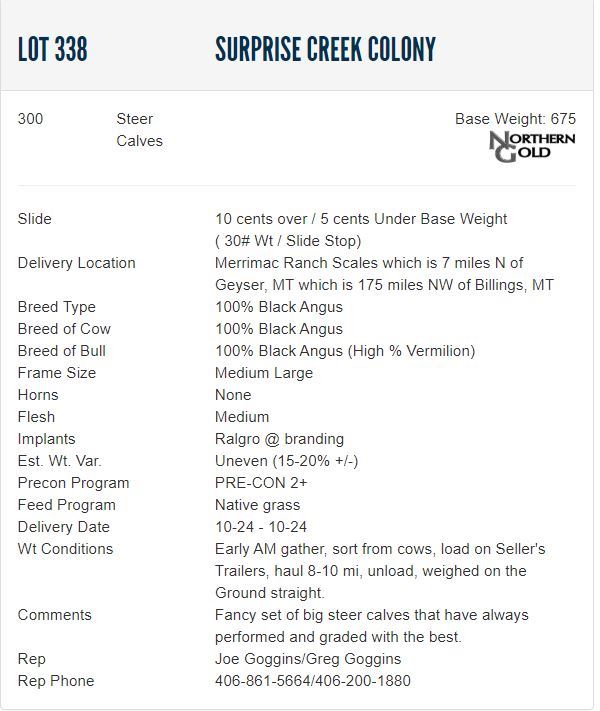 LOT 338 SURPRISE CREEK COLONY

300 Steer Calves

Base Weight: 675

NORTHERN GOLD

| | |
|---|---|
| Slide | 10 cents over / 5 cents Under Base Weight ( 30# Wt / Slide Stop) |
| Delivery Location | Merrimac Ranch Scales which is 7 miles N of Geyser, MT which is 175 miles NW of Billings, MT |
| Breed Type | 100% Black Angus |
| Breed of Cow | 100% Black Angus |
| Breed of Bull | 100% Black Angus (High % Vermilion) |
| Frame Size | Medium Large |
| Horns | None |
| Flesh | Medium |
| Implants | Ralgro @ branding |
| Est. Wt. Var. | Uneven (15-20% +/-) |
| Precon Program | PRE-CON 2+ |
| Feed Program | Native grass |
| Delivery Date | 10-24 - 10-24 |
| Wt Conditions | Early AM gather, sort from cows, load on Seller's Trailers, haul 8-10 mi, unload, weighed on the Ground straight. |
| Comments | Fancy set of big steer calves that have always performed and graded with the best. |
| Rep | Joe Goggins/Greg Goggins |
| Rep Phone | 406-861-5664/406-200-1880 |